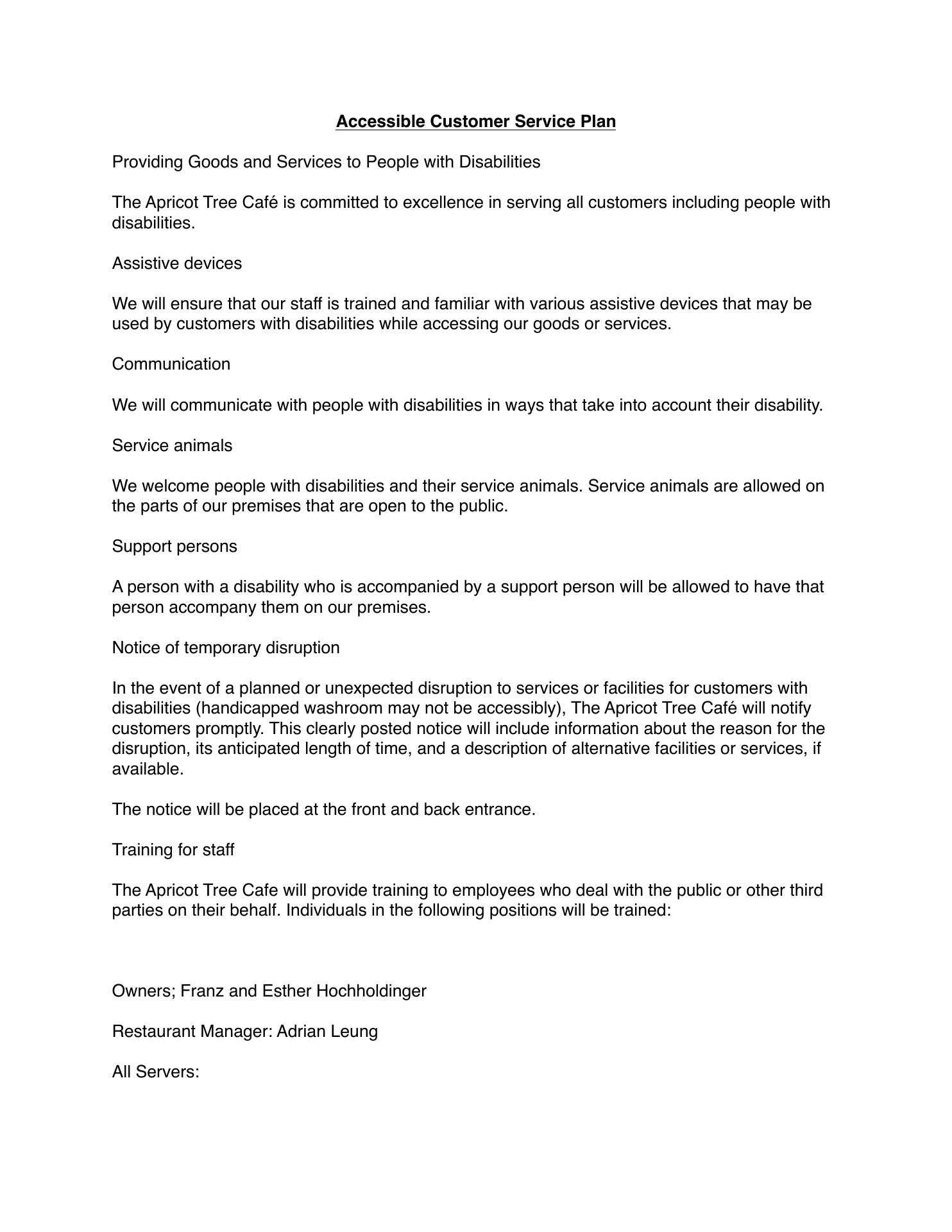 Accessible Customer Service Plan

Providing Goods and Services to People with Disabilities

The Apricot Tree Café is committed to excellence in serving all customers including people with disabilities.

Assistive devices

We will ensure that our staff is trained and familiar with various assistive devices that may be used by customers with disabilities while accessing our goods or services.

Communication

We will communicate with people with disabilities in ways that take into account their disability.

Service animals

We welcome people with disabilities and their service animals. Service animals are allowed on the parts of our premises that are open to the public.

Support persons

A person with a disability who is accompanied by a support person will be allowed to have that person accompany them on our premises.

Notice of temporary disruption

In the event of a planned or unexpected disruption to services or facilities for customers with disabilities (handicapped washroom may not be accessibly), The Apricot Tree Café will notify customers promptly. This clearly posted notice will include information about the reason for the disruption, its anticipated length of time, and a description of alternative facilities or services, if available.

The notice will be placed at the front and back entrance.

Training for staff

The Apricot Tree Cafe will provide training to employees who deal with the public or other third parties on their behalf. Individuals in the following positions will be trained:

Owners; Franz and Esther Hochholdinger

Restaurant Manager: Adrian Leung

All Servers: